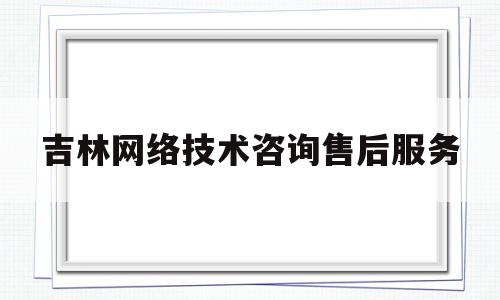 吉林网络技术咨询售后服务